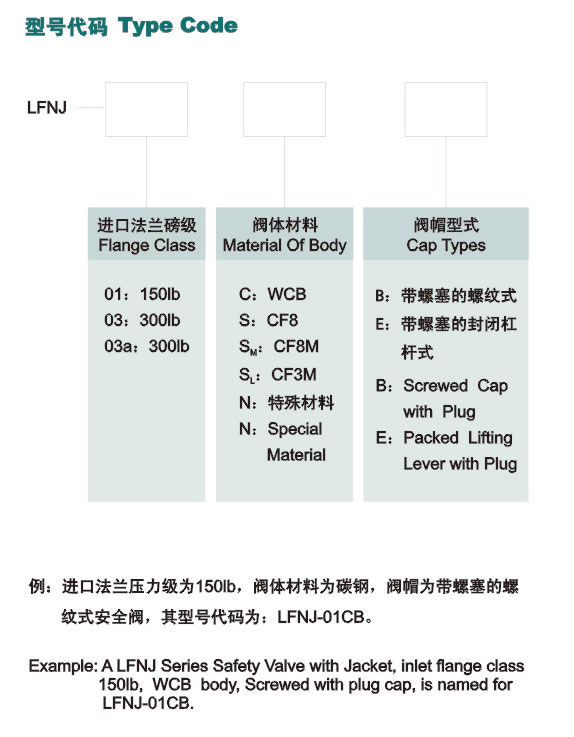 型号代码 Type Code

LFNJ

进口法兰磅级
Flange Class

01：150lb
03：300lb
03a：300lb

阀体材料
Material Of Body

C：WCB
S：CF8
$S_M$：CF8M
$S_L$：CF3M
N：特殊材料
N：Special Material

阀帽型式
Cap Types

B：带螺塞的螺纹式
E：带螺塞的封闭杠杆式
B：Screwed Cap with Plug
E：Packed Lifting Lever with Plug

例：进口法兰压力级为150lb，阀体材料为碳钢，阀帽为带螺塞的螺纹式安全阀，其型号代码为：LFNJ-01CB。

Example: A LFNJ Series Safety Valve with Jacket, inlet flange class 150lb, WCB body, Screwed with plug cap, is named for LFNJ-01CB.